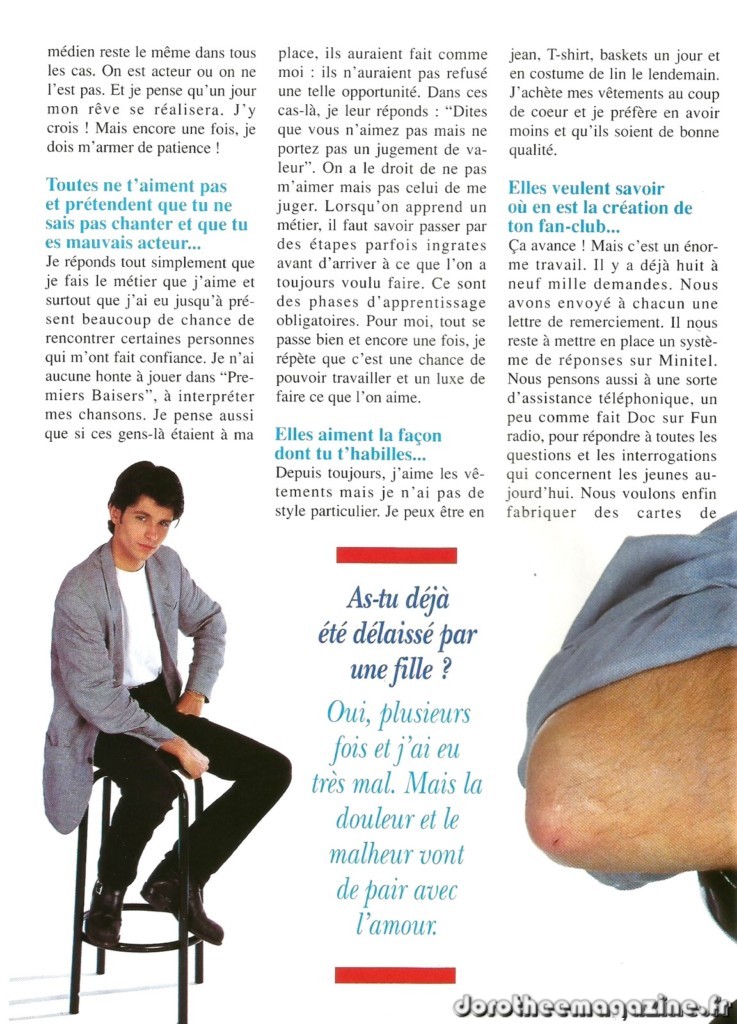 médien reste le même dans tous les cas. On est acteur ou on ne l'est pas. Et je pense qu'un jour mon rêve se réalisera. J'y crois ! Mais encore une fois, je dois m'armer de patience !

Toutes ne t'aiment pas et prétendent que tu ne sais pas chanter et que tu es mauvais acteur...

Je réponds tout simplement que je fais le métier que j'aime et surtout que j'ai eu jusqu'à présent beaucoup de chance de rencontrer certaines personnes qui m'ont fait confiance. Je n'ai aucune honte à jouer dans "Premiers Baisers", à interpréter mes chansons. Je pense aussi que si ces gens-là étaient à ma place, ils auraient fait comme moi : ils n'auraient pas refusé une telle opportunité. Dans ces cas-là, je leur réponds : "Dites que vous n'aimez pas mais ne portez pas un jugement de valeur". On a le droit de ne pas m'aimer mais pas celui de me juger. Lorsqu'on apprend un métier, il faut savoir passer par des étapes parfois ingrates avant d'arriver à ce que l'on a toujours voulu faire. Ce sont des phases d'apprentissage obligatoires. Pour moi, tout se passe bien et encore une fois, je répète que c'est une chance de pouvoir travailler et un luxe de faire ce que l'on aime.

Elles aiment la façon dont tu t'habilles...

Depuis toujours, j'aime les vêtements mais je n'ai pas de style particulier. Je peux être en jean, T-shirt, baskets un jour et en costume de lin le lendemain. J'achète mes vêtements au coup de coeur et je préfère en avoir moins et qu'ils soient de bonne qualité.

Elles veulent savoir où en est la création de ton fan-club...

Ça avance ! Mais c'est un énorme travail. Il y a déjà huit à neuf mille demandes. Nous avons envoyé à chacun une lettre de remerciement. Il nous reste à mettre en place un système de réponses sur Minitel. Nous pensons aussi à une sorte d'assistance téléphonique, un peu comme fait Doc sur Fun radio, pour répondre à toutes les questions et les interrogations qui concernent les jeunes aujourd'hui. Nous voulons enfin fabriquer des cartes de

As-tu déjà été délaissé par une fille ?

Oui, plusieurs fois et j'ai eu très mal. Mais la douleur et le malheur vont de pair avec l'amour.

dorotheemagazine.fr